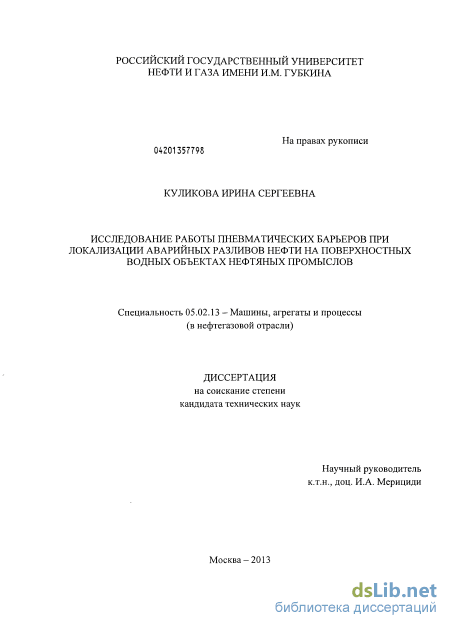 РОССИЙСКИЙ ГОСУДАРСТВЕННЫЙ УНИВЕРСИТЕТ
НЕФТИ И ГАЗА ИМЕНИ И.М. ГУБКИНА

На правах рукописи

04201357798

КУЛИКОВА ИРИНА СЕРГЕЕВНА

ИССЛЕДОВАНИЕ РАБОТЫ ПНЕВМАТИЧЕСКИХ БАРЬЕРОВ ПРИ ЛОКАЛИЗАЦИИ АВАРИЙНЫХ РАЗЛИВОВ НЕФТИ НА ПОВЕРХНОСТНЫХ ВОДНЫХ ОБЪЕКТАХ НЕФТЯНЫХ ПРОМЫСЛОВ

Специальность 05.02.13 – Машины, агрегаты и процессы
(в нефтегазовой отрасли)

ДИССЕРТАЦИЯ
на соискание степени
кандидата технических наук

Научный руководитель
к.т.н., доц. И.А. Мерициди

Москва – 2013

dsLib.net
библиотека диссертаций